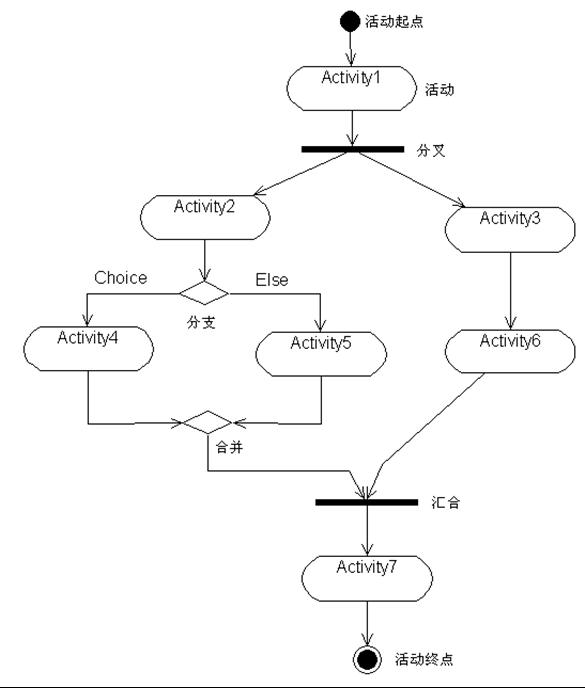 活动起点

Activity1

活动

分叉

Activity2

Activity3

Choice

Else

分支

Activity4

Activity5

Activity6

合并

汇合

Activity7

活动终点